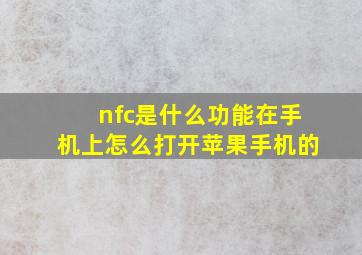 nfc是什么功能在手机上怎么打开苹果手机的